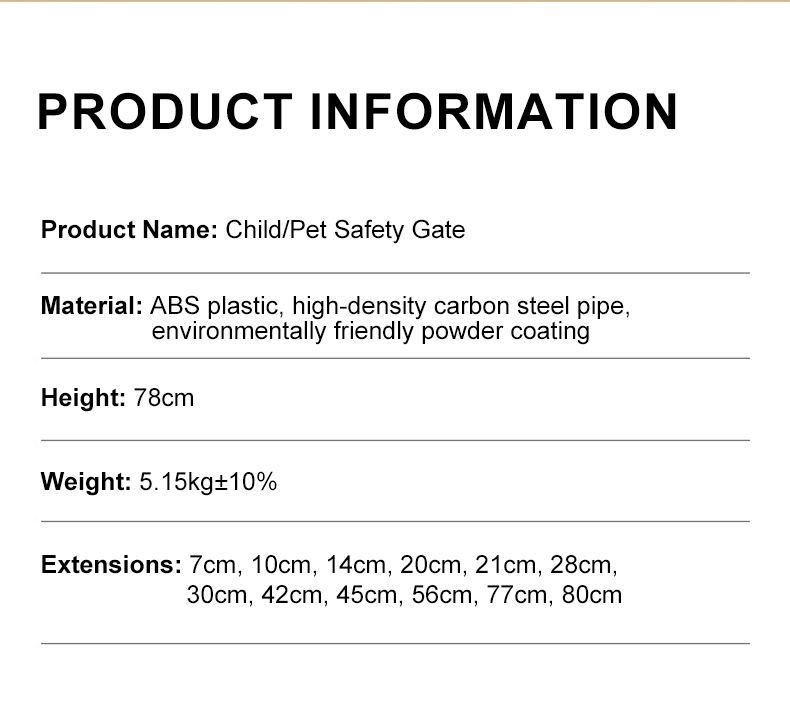 PRODUCT INFORMATION

Product Name: Child/Pet Safety Gate

Material: ABS plastic, high-density carbon steel pipe, environmentally friendly powder coating

Height: 78cm

Weight: 5.15kg±10%

Extensions: 7cm, 10cm, 14cm, 20cm, 21cm, 28cm, 30cm, 42cm, 45cm, 56cm, 77cm, 80cm